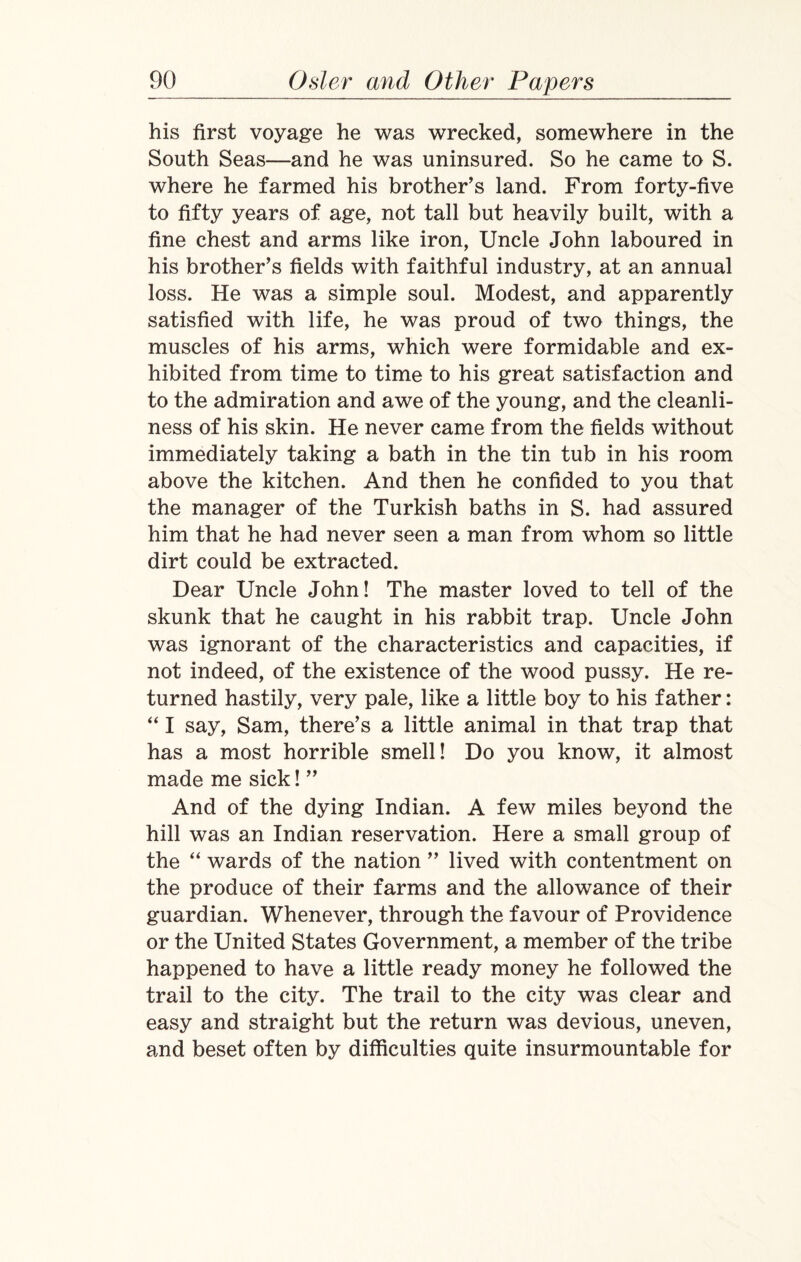 90 Osler and Other Papers

his first voyage he was wrecked, somewhere in the South Seas—and he was uninsured. So he came to S. where he farmed his brother's land. From forty-five to fifty years of age, not tall but heavily built, with a fine chest and arms like iron, Uncle John laboured in his brother's fields with faithful industry, at an annual loss. He was a simple soul. Modest, and apparently satisfied with life, he was proud of two things, the muscles of his arms, which were formidable and exhibited from time to time to his great satisfaction and to the admiration and awe of the young, and the cleanliness of his skin. He never came from the fields without immediately taking a bath in the tin tub in his room above the kitchen. And then he confided to you that the manager of the Turkish baths in S. had assured him that he had never seen a man from whom so little dirt could be extracted.

Dear Uncle John! The master loved to tell of the skunk that he caught in his rabbit trap. Uncle John was ignorant of the characteristics and capacities, if not indeed, of the existence of the wood pussy. He returned hastily, very pale, like a little boy to his father: " I say, Sam, there's a little animal in that trap that has a most horrible smell! Do you know, it almost made me sick! "

And of the dying Indian. A few miles beyond the hill was an Indian reservation. Here a small group of the " wards of the nation " lived with contentment on the produce of their farms and the allowance of their guardian. Whenever, through the favour of Providence or the United States Government, a member of the tribe happened to have a little ready money he followed the trail to the city. The trail to the city was clear and easy and straight but the return was devious, uneven, and beset often by difficulties quite insurmountable for